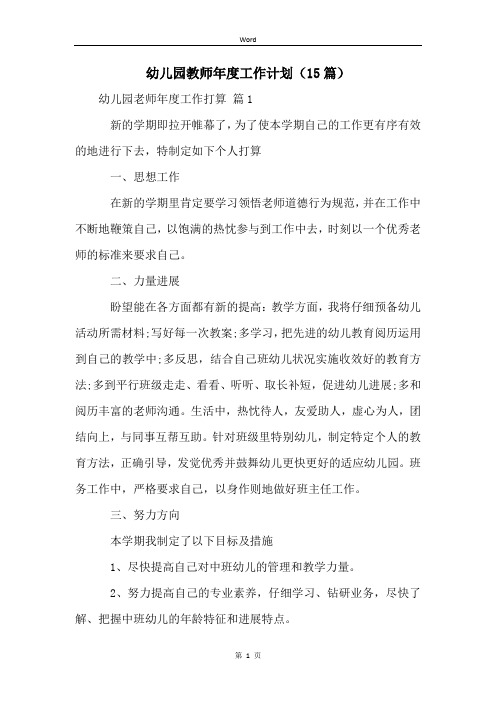 Word

幼儿园教师年度工作计划（15篇）

幼儿园老师年度工作打算 篇1

新的学期即拉开帷幕了，为了使本学期自己的工作更有序有效的地进行下去，特制定如下个人打算

一、思想工作

在新的学期里肯定要学习领悟老师道德行为规范，并在工作中不断地鞭策自己，以饱满的热忱参与到工作中去，时刻以一个优秀老师的标准来要求自己。

二、力量进展

盼望能在各方面都有新的提高：教学方面，我将仔细预备幼儿活动所需材料;写好每一次教案;多学习，把先进的幼儿教育阅历运用到自己的教学中;多反思，结合自己班幼儿状况实施收效好的教育方法;多到平行班级走走、看看、听听、取长补短，促进幼儿进展;多和阅历丰富的老师沟通。生活中，热忱待人，友爱助人，虚心为人，团结向上，与同事互帮互助。针对班级里特别幼儿，制定特定个人的教育方法，正确引导，发觉优秀并鼓舞幼儿更快更好的适应幼儿园。班务工作中，严格要求自己，以身作则地做好班主任工作。

三、努力方向

本学期我制定了以下目标及措施

1、尽快提高自己对中班幼儿的管理和教学力量。

2、努力提高自己的专业素养，仔细学习、钻研业务，尽快了解、把握中班幼儿的年龄特征和进展特点。

第 1 页